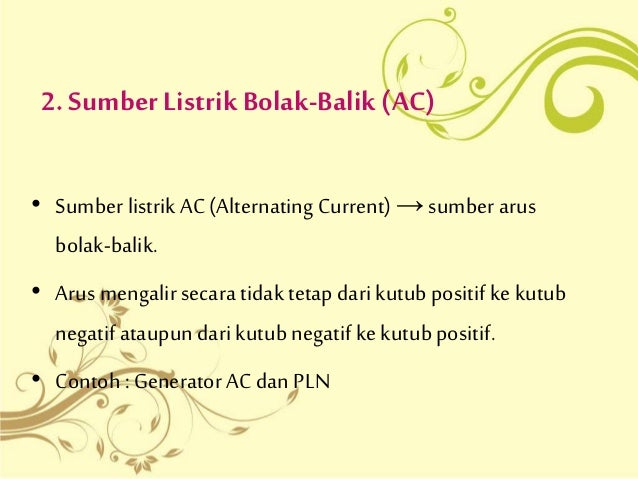 2. Sumber Listrik Bolak-Balik (AC)

• Sumber listrik AC (Alternating Current) → sumber arus bolak-balik.

• Arus mengalir secara tidak tetap dari kutub positif ke kutub negatif ataupun dari kutub negatif ke kutub positif.

• Contoh : Generator AC dan PLN